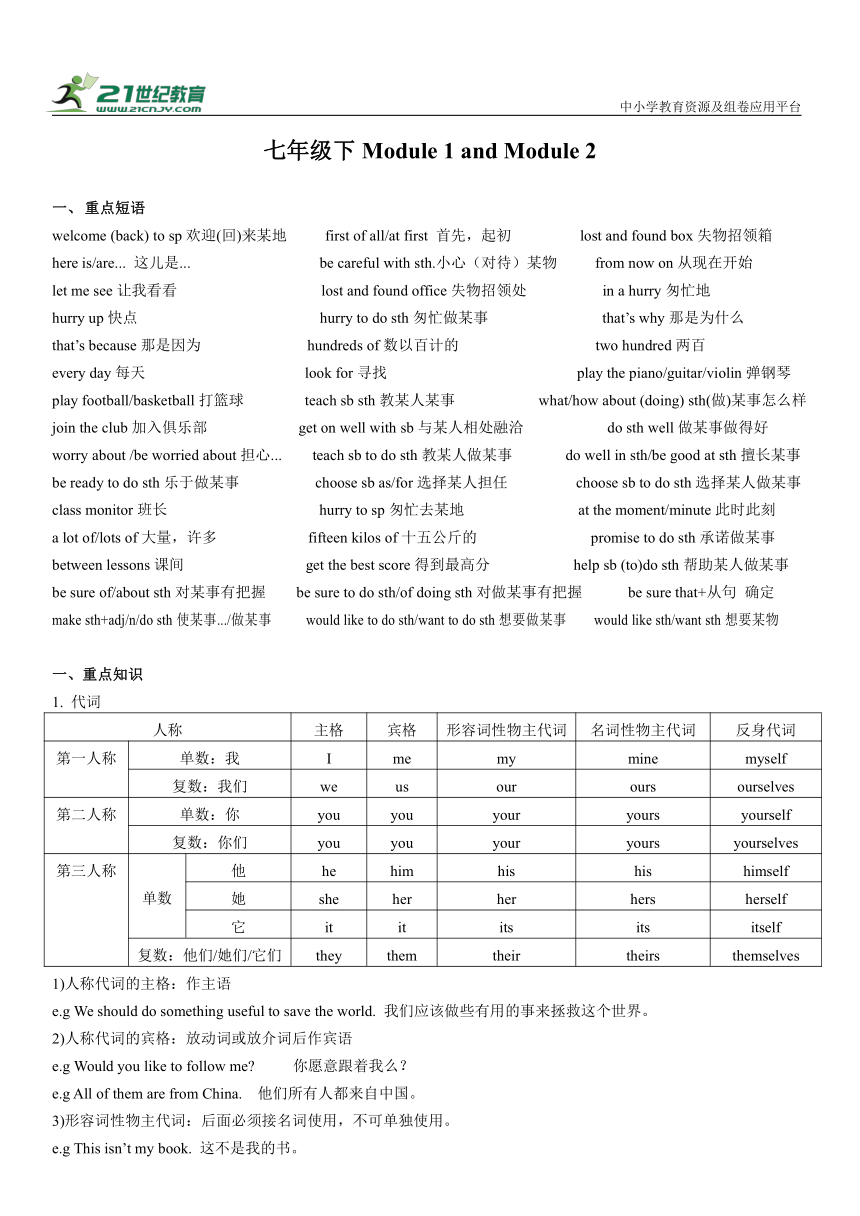 21世纪教育
www.21cnjy.com
中小学教育资源及组卷应用平台

七年级下 Module 1 and Module 2

一、 重点短语
welcome (back) to sp 欢迎(回)来某地 first of all/at first 首先，起初 lost and found box 失物招领箱
here is/are... 这儿是... be careful with sth.小心（对待）某物 from now on 从现在开始
let me see 让我看看 lost and found office 失物招领处 in a hurry 匆忙地
hurry up 快点 hurry to do sth 匆忙做某事 that's why 那是为什么
that's because 那是因为 hundreds of 数以百计的 two hundred 两百
every day 每天 look for 寻找 play the piano/guitar/violin 弹钢琴
play football/basketball 打篮球 teach sb sth 教某人某事 what/how about (doing) sth(做)某事怎么样
join the club 加入俱乐部 get on well with sb 与某人相处融洽 do sth well 做某事做得好
worry about /be worried about 担心... teach sb to do sth 教某人做某事 do well in sth/be good at sth 擅长某事
be ready to do sth 乐于做某事 choose sb as/for 选择某人担任 choose sb to do sth 选择某人做某事
class monitor 班长 hurry to sp 匆忙去某地 at the moment/minute 此时此刻
a lot of/lots of 大量，许多 fifteen kilos of 十五公斤的 promise to do sth 承诺做某事
between lessons 课间 get the best score 得到最高分 help sb (to)do sth 帮助某人做某事
be sure of/about sth 对某事有把握 be sure to do sth/of doing sth 对做某事有把握 be sure that+从句 确定
make sth+adj/n/do sth 使某事.../做某事 would like to do sth/want to do sth 想要做某事 would like sth/want sth 想要某物

一、重点知识
1. 代词

| 人称 | | | 主格 | 宾格 | 形容词性物主代词 | 名词性物主代词 | 反身代词 |
|---|---|---|---|---|---|---|---|
| 第一人称 | 单数：我 | | I | me | my | mine | myself |
| | 复数：我们 | | we | us | our | ours | ourselves |
| 第二人称 | 单数：你 | | you | you | your | yours | yourself |
| | 复数：你们 | | you | you | your | yours | yourselves |
| 第三人称 | 单数 | 他 | he | him | his | his | himself |
| | | 她 | she | her | her | hers | herself |
| | | 它 | it | it | its | its | itself |
| | 复数：他们/她们/它们 | | they | them | their | theirs | themselves |

1)人称代词的主格：作主语
e.g We should do something useful to save the world. 我们应该做些有用的事来拯救这个世界。
2)人称代词的宾格：放动词或放介词后作宾语
e.g Would you like to follow me? 你愿意跟着我么？
e.g All of them are from China. 他们所有人都来自中国。
3)形容词性物主代词：后面必须接名词使用，不可单独使用。
e.g This isn't my book. 这不是我的书。